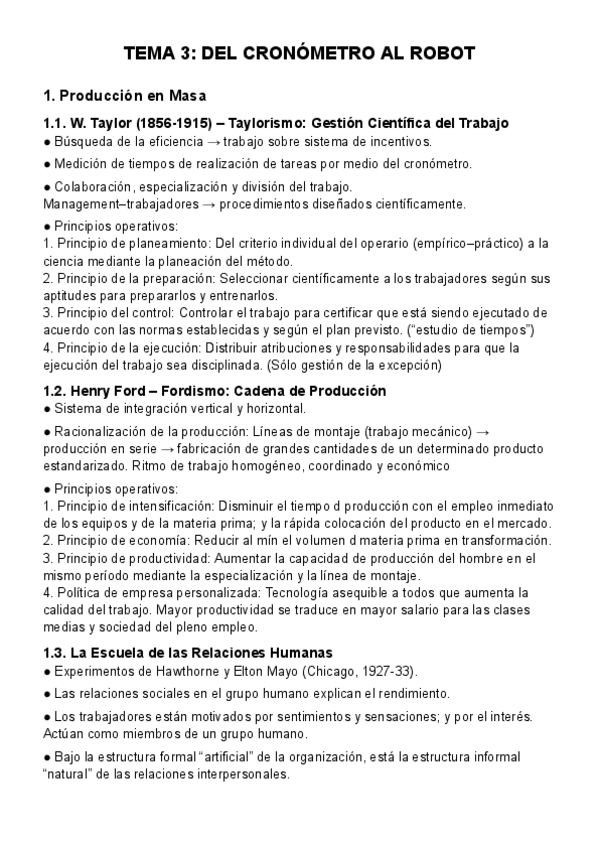 TEMA 3: DEL CRONÓMETRO AL ROBOT

1. Producción en Masa

1.1. W. Taylor (1856-1915) – Taylorismo: Gestión Científica del Trabajo

● Búsqueda de la eficiencia → trabajo sobre sistema de incentivos.

● Medición de tiempos de realización de tareas por medio del cronómetro.

● Colaboración, especialización y división del trabajo.
Management–trabajadores → procedimientos diseñados científicamente.

● Principios operativos:
1. Principio de planeamiento: Del criterio individual del operario (empírico–práctico) a la ciencia mediante la planeación del método.
2. Principio de la preparación: Seleccionar científicamente a los trabajadores según sus aptitudes para prepararlos y entrenarlos.
3. Principio del control: Controlar el trabajo para certificar que está siendo ejecutado de acuerdo con las normas establecidas y según el plan previsto. ("estudio de tiempos")
4. Principio de la ejecución: Distribuir atribuciones y responsabilidades para que la ejecución del trabajo sea disciplinada. (Sólo gestión de la excepción)

1.2. Henry Ford – Fordismo: Cadena de Producción

● Sistema de integración vertical y horizontal.

● Racionalización de la producción: Líneas de montaje (trabajo mecánico) → producción en serie → fabricación de grandes cantidades de un determinado producto estandarizado. Ritmo de trabajo homogéneo, coordinado y económico

● Principios operativos:
1. Principio de intensificación: Disminuir el tiempo d producción con el empleo inmediato de los equipos y de la materia prima; y la rápida colocación del producto en el mercado.
2. Principio de economía: Reducir al mín el volumen d materia prima en transformación.
3. Principio de productividad: Aumentar la capacidad de producción del hombre en el mismo período mediante la especialización y la línea de montaje.
4. Política de empresa personalizada: Tecnología asequible a todos que aumenta la calidad del trabajo. Mayor productividad se traduce en mayor salario para las clases medias y sociedad del pleno empleo.

1.3. La Escuela de las Relaciones Humanas

● Experimentos de Hawthorne y Elton Mayo (Chicago, 1927-33).

● Las relaciones sociales en el grupo humano explican el rendimiento.

● Los trabajadores están motivados por sentimientos y sensaciones; y por el interés. Actúan como miembros de un grupo humano.

● Bajo la estructura formal "artificial" de la organización, está la estructura informal "natural" de las relaciones interpersonales.